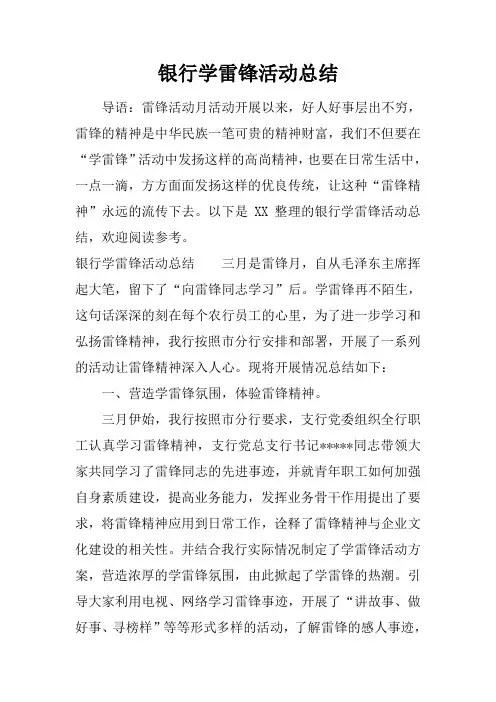 银行学雷锋活动总结

导语：雷锋活动月活动开展以来，好人好事层出不穷，雷锋的精神是中华民族一笔可贵的精神财富，我们不但要在“学雷锋”活动中发扬这样的高尚精神，也要在日常生活中，一点一滴，方方面面发扬这样的优良传统，让这种“雷锋精神”永远的流传下去。以下是 XX 整理的银行学雷锋活动总结，欢迎阅读参考。

银行学雷锋活动总结　　三月是雷锋月，自从毛泽东主席挥起大笔，留下了“向雷锋同志学习”后。学雷锋再不陌生，这句话深深的刻在每个农行员工的心里，为了进一步学习和弘扬雷锋精神，我行按照市分行安排和部署，开展了一系列的活动让雷锋精神深入人心。现将开展情况总结如下：

一、营造学雷锋氛围，体验雷锋精神。

三月伊始，我行按照市分行要求，支行党委组织全行职工认真学习雷锋精神，支行党总支行书记*****同志带领大家共同学习了雷锋同志的先进事迹，并就青年职工如何加强自身素质建设，提高业务能力，发挥业务骨干作用提出了要求，将雷锋精神应用到日常工作，诠释了雷锋精神与企业文化建设的相关性。并结合我行实际情况制定了学雷锋活动方案，营造浓厚的学雷锋氛围，由此掀起了学雷锋的热潮。引导大家利用电视、网络学习雷锋事迹，开展了“讲故事、做好事、寻榜样”等等形式多样的活动，了解雷锋的感人事迹，